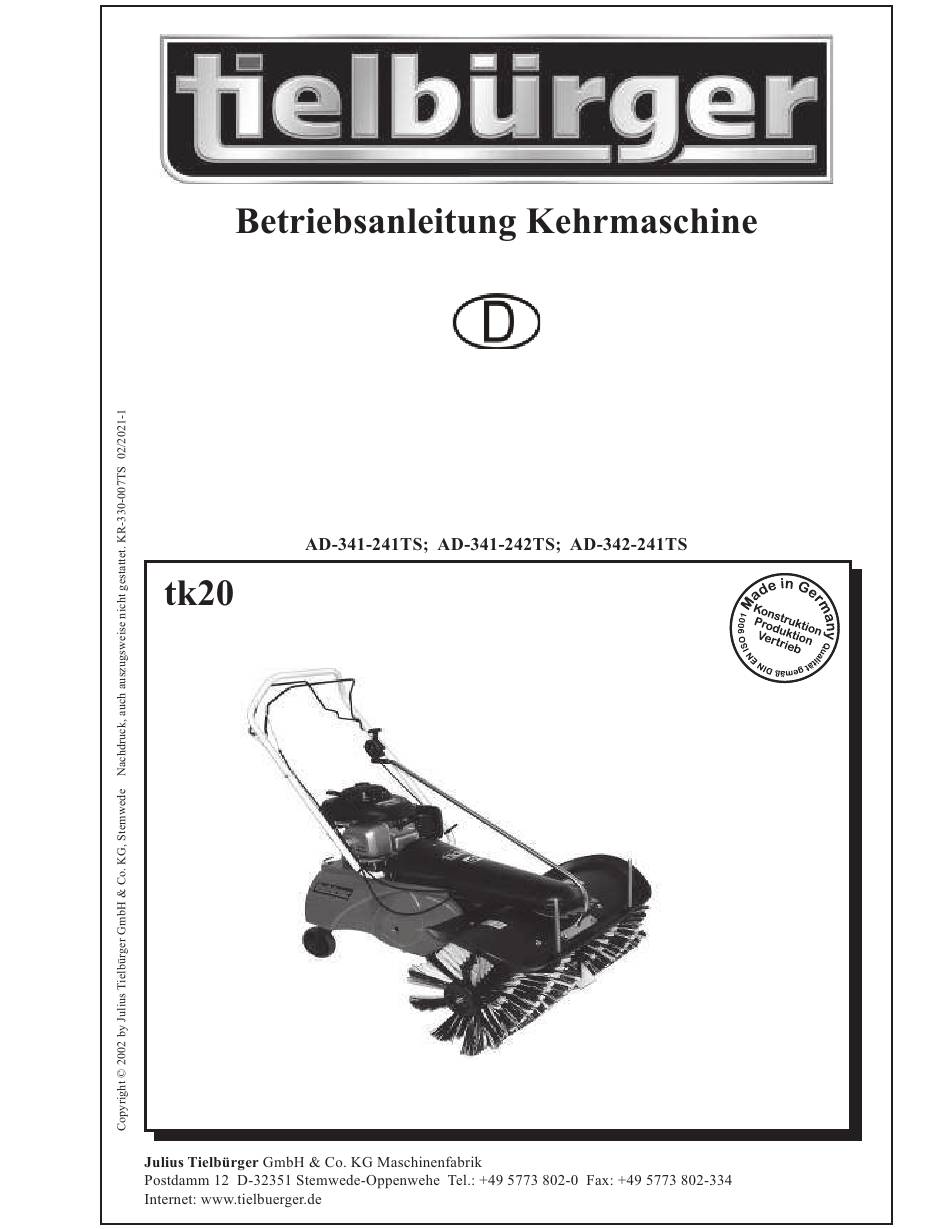 tielbürger

Betriebsanleitung Kehrmaschine

D

Copyright © 2002 by Julius Tielbürger GmbH & Co. KG, Stemwede Nachdruck, auch auszugsweise nicht gestattet. KR-330-007TS 02/2021-1

AD-341-241TS; AD-341-242TS; AD-342-241TS

tk20

Made in Germany
Konstruktion
Produktion
Vertrieb
Qualität gemäß DIN EN ISO 9001

Julius Tielbürger GmbH & Co. KG Maschinenfabrik
Postdamm 12 D-32351 Stemwede-Oppenwehe Tel.: +49 5773 802-0 Fax: +49 5773 802-334
Internet: www.tielbuerger.de